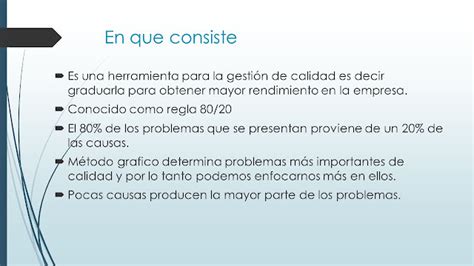 En que consiste

Es una herramienta para la gestión de calidad es decir graduarla para obtener mayor rendimiento en la empresa.

Conocido como regla 80/20

El 80% de los problemas que se presentan proviene de un 20% de las causas.

Método grafico determina problemas más importantes de calidad y por lo tanto podemos enfocarnos más en ellos.

Pocas causas producen la mayor parte de los problemas.